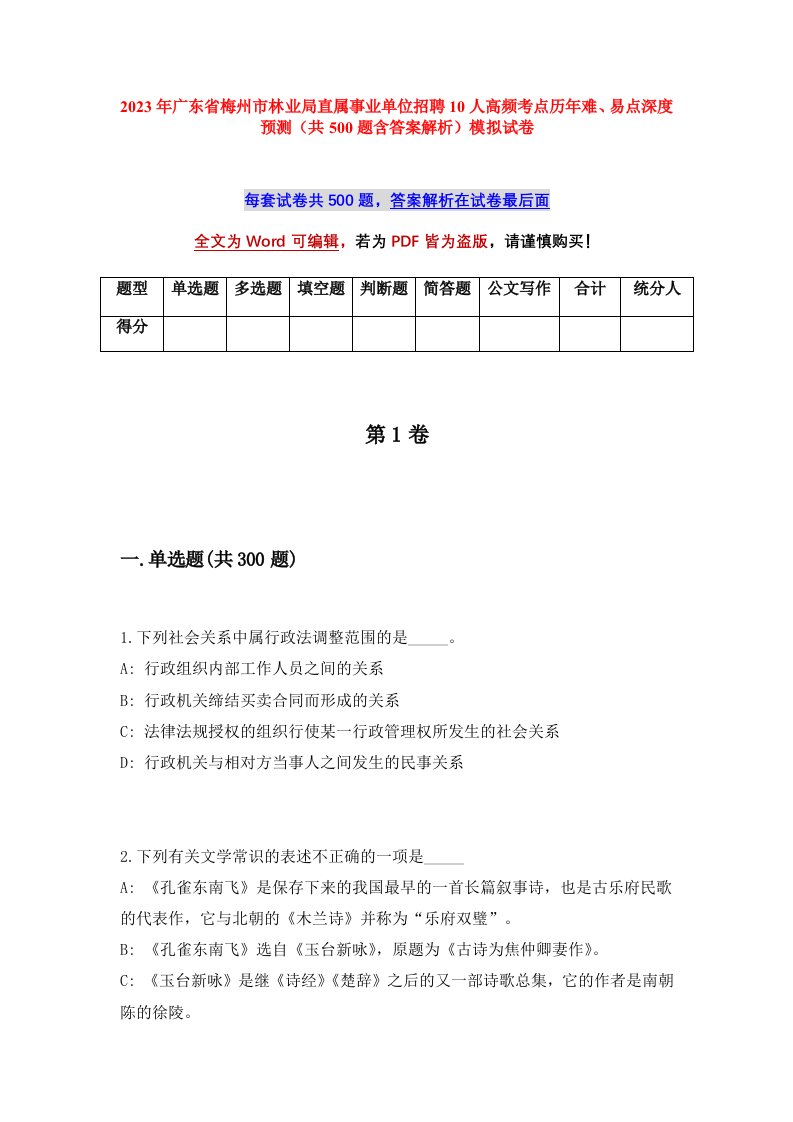 2023年广东省梅州市林业局直属事业单位招聘10人高频考点历年难、易点深度预测（共500题含答案解析）模拟试卷

每套试卷共500题，答案解析在试卷最后面

全文为Word可编辑，若为PDF皆为盗版，请谨慎购买！

| 题型 | 单选题 | 多选题 | 填空题 | 判断题 | 简答题 | 公文写作 | 合计 | 统分人 |
|---|---|---|---|---|---|---|---|---|
| 得分 | | | | | | | | |

第1卷

一.单选题(共300题)

1.下列社会关系中属行政法调整范围的是_____。
A: 行政组织内部工作人员之间的关系
B: 行政机关缔结买卖合同而形成的关系
C: 法律法规授权的组织行使某一行政管理权所发生的社会关系
D: 行政机关与相对方当事人之间发生的民事关系

2.下列有关文学常识的表述不正确的一项是_____
A: 《孔雀东南飞》是保存下来的我国最早的一首长篇叙事诗，也是古乐府民歌的代表作，它与北朝的《木兰诗》并称为“乐府双璧”。
B: 《孔雀东南飞》选自《玉台新咏》，原题为《古诗为焦仲卿妻作》。
C: 《玉台新咏》是继《诗经》《楚辞》之后的又一部诗歌总集，它的作者是南朝陈的徐陵。